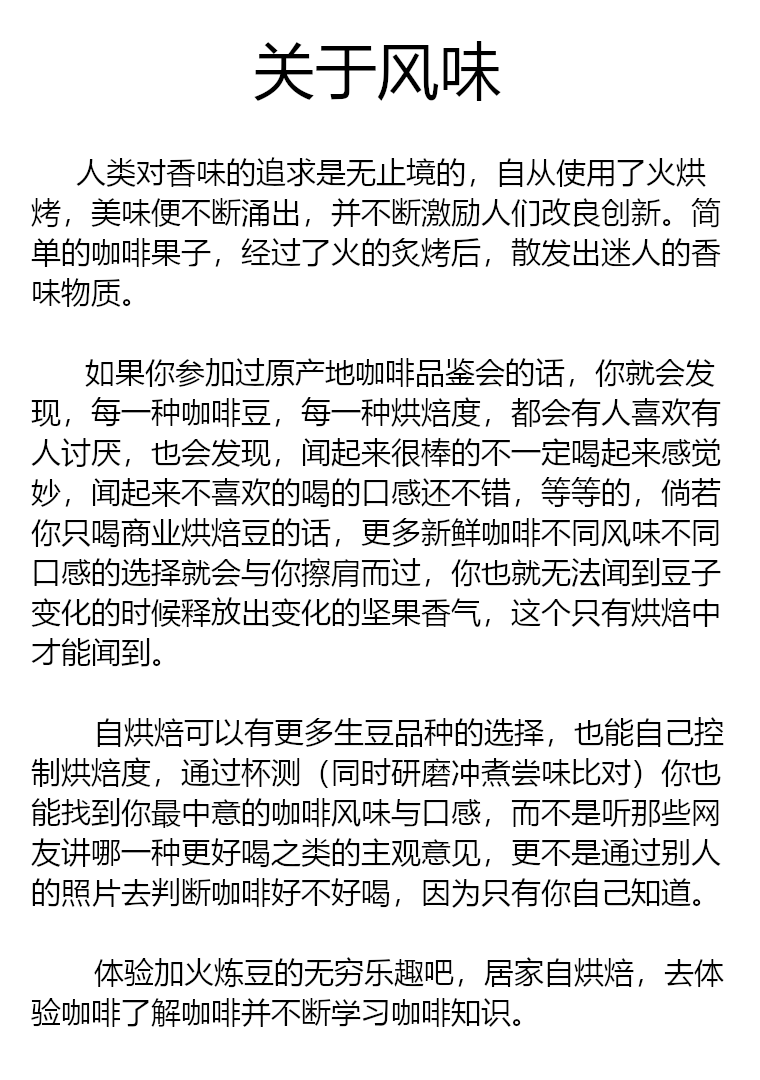 关于风味

人类对香味的追求是无止境的，自从使用了火烘烤，美味便不断涌出，并不断激励人们改良创新。简单的咖啡果子，经过了火的炙烤后，散发出迷人的香味物质。

如果你参加过原产地咖啡品鉴会的话，你就会发现，每一种咖啡豆，每一种烘焙度，都会有人喜欢有人讨厌，也会发现，闻起来很棒的不一定喝起来感觉妙，闻起来不喜欢的喝的口感还不错，等等的，倘若你只喝商业烘焙豆的话，更多新鲜咖啡不同风味不同口感的选择就会与你擦肩而过，你也就无法闻到豆子变化的时候释放出变化的坚果香气，这个只有烘焙中才能闻到。

自烘焙可以有更多生豆品种的选择，也能自己控制烘焙度，通过杯测（同时研磨冲煮尝味比对）你也能找到你最中意的咖啡风味与口感，而不是听那些网友讲哪一种更好喝之类的主观意见，更不是通过别人的照片去判断咖啡好不好喝，因为只有你自己知道。

体验加火炼豆的无穷乐趣吧，居家自烘焙，去体验咖啡了解咖啡并不断学习咖啡知识。